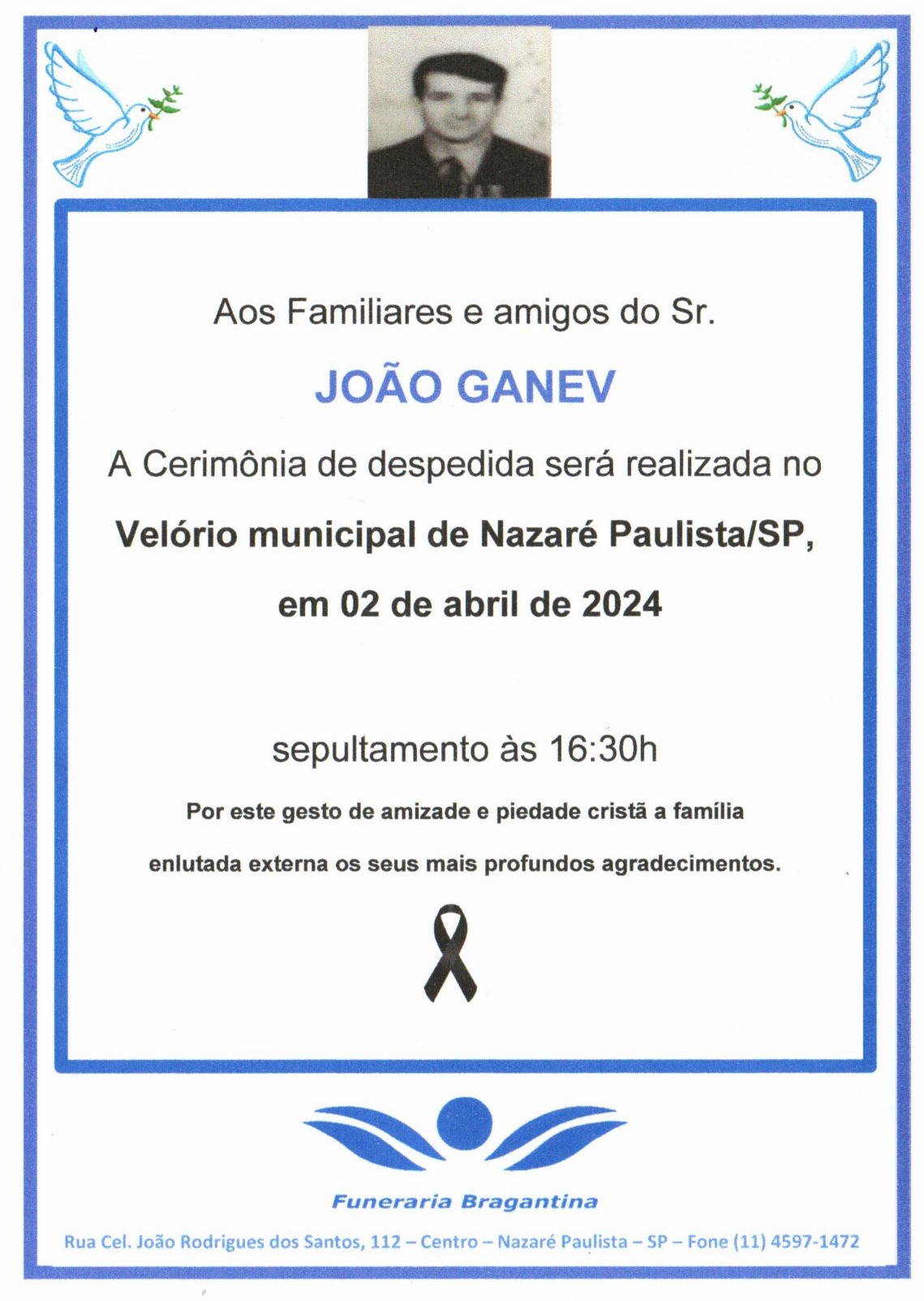 Aos Familiares e amigos do Sr.

JOÃO GANEV

A Cerimônia de despedida será realizada no

Velório municipal de Nazaré Paulista/SP,

em 02 de abril de 2024

sepultamento às 16:30h

Por este gesto de amizade e piedade cristã a família enlutada externa os seus mais profundos agradecimentos.

Funeraria Bragantina

Rua Cel. João Rodrigues dos Santos, 112 – Centro – Nazaré Paulista – SP – Fone (11) 4597-1472